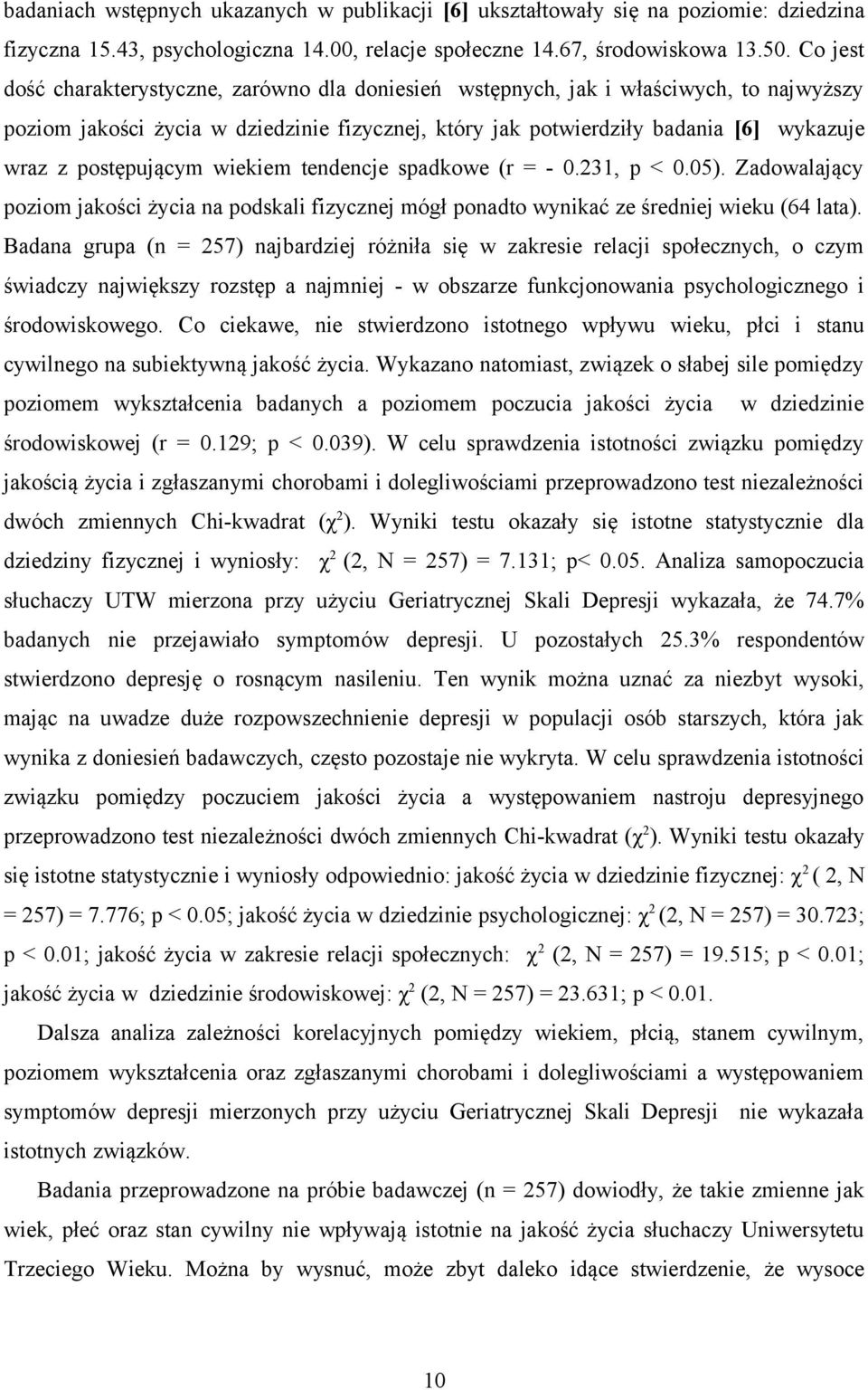 badaniach wstępnych ukazanych w publikacji [6] ukształtowały się na poziomie: dziedzina fizyczna 15.43, psychologiczna 14.00, relacje społeczne 14.67, środowiskowa 13.50. Co jest dość charakterystyczne, zarówno dla doniesień wstępnych, jak i właściwych, to najwyższy poziom jakości życia w dziedzinie fizycznej, który jak potwierdziły badania [6] wykazuje wraz z postępującym wiekiem tendencje spadkowe (r = - 0.231, p < 0.05). Zadowalający poziom jakości życia na podskali fizycznej mógł ponadto wynikać ze średniej wieku (64 lata). Badana grupa (n = 257) najbardziej różniła się w zakresie relacji społecznych, o czym świadczy największy rozstęp a najmniej - w obszarze funkcjonowania psychologicznego i środowiskowego. Co ciekawe, nie stwierdzono istotnego wpływu wieku, płci i stanu cywilnego na subiektywną jakość życia. Wykazano natomiast, związek o słabej sile pomiędzy poziomem wykształcenia badanych a poziomem poczucia jakości życia w dziedzinie środowiskowej (r = 0.129; p < 0.039). W celu sprawdzenia istotności związku pomiędzy jakością życia i zgłaszanymi chorobami i dolegliwościami przeprowadzono test niezależności dwóch zmiennych Chi-kwadrat ($\chi^2$). Wyniki testu okazały się istotne statystycznie dla dziedziny fizycznej i wyniosły: $\chi^2$ (2, N = 257) = 7.131; p< 0.05. Analiza samopoczucia słuchaczy UTW mierzona przy użyciu Geriatrycznej Skali Depresji wykazała, że 74.7% badanych nie przejawiało symptomów depresji. U pozostałych 25.3% respondentów stwierdzono depresję o rosnącym nasileniu. Ten wynik można uznać za niezbyt wysoki, mając na uwadze duże rozpowszechnienie depresji w populacji osób starszych, która jak wynika z doniesień badawczych, często pozostaje nie wykryta. W celu sprawdzenia istotności związku pomiędzy poczuciem jakości życia a występowaniem nastroju depresyjnego przeprowadzono test niezależności dwóch zmiennych Chi-kwadrat ($\chi^2$). Wyniki testu okazały się istotne statystycznie i wyniosły odpowiednio: jakość życia w dziedzinie fizycznej: $\chi^2$ ( 2, N = 257) = 7.776; p < 0.05; jakość życia w dziedzinie psychologicznej: $\chi^2$ (2, N = 257) = 30.723; p < 0.01; jakość życia w zakresie relacji społecznych: $\chi^2$ (2, N = 257) = 19.515; p < 0.01; jakość życia w dziedzinie środowiskowej: $\chi^2$ (2, N = 257) = 23.631; p < 0.01.

Dalsza analiza zależności korelacyjnych pomiędzy wiekiem, płcią, stanem cywilnym, poziomem wykształcenia oraz zgłaszanymi chorobami i dolegliwościami a występowaniem symptomów depresji mierzonych przy użyciu Geriatrycznej Skali Depresji nie wykazała istotnych związków.

Badania przeprowadzone na próbie badawczej (n = 257) dowiodły, że takie zmienne jak wiek, płeć oraz stan cywilny nie wpływają istotnie na jakość życia słuchaczy Uniwersytetu Trzeciego Wieku. Można by wysnuć, może zbyt daleko idące stwierdzenie, że wysoce

10